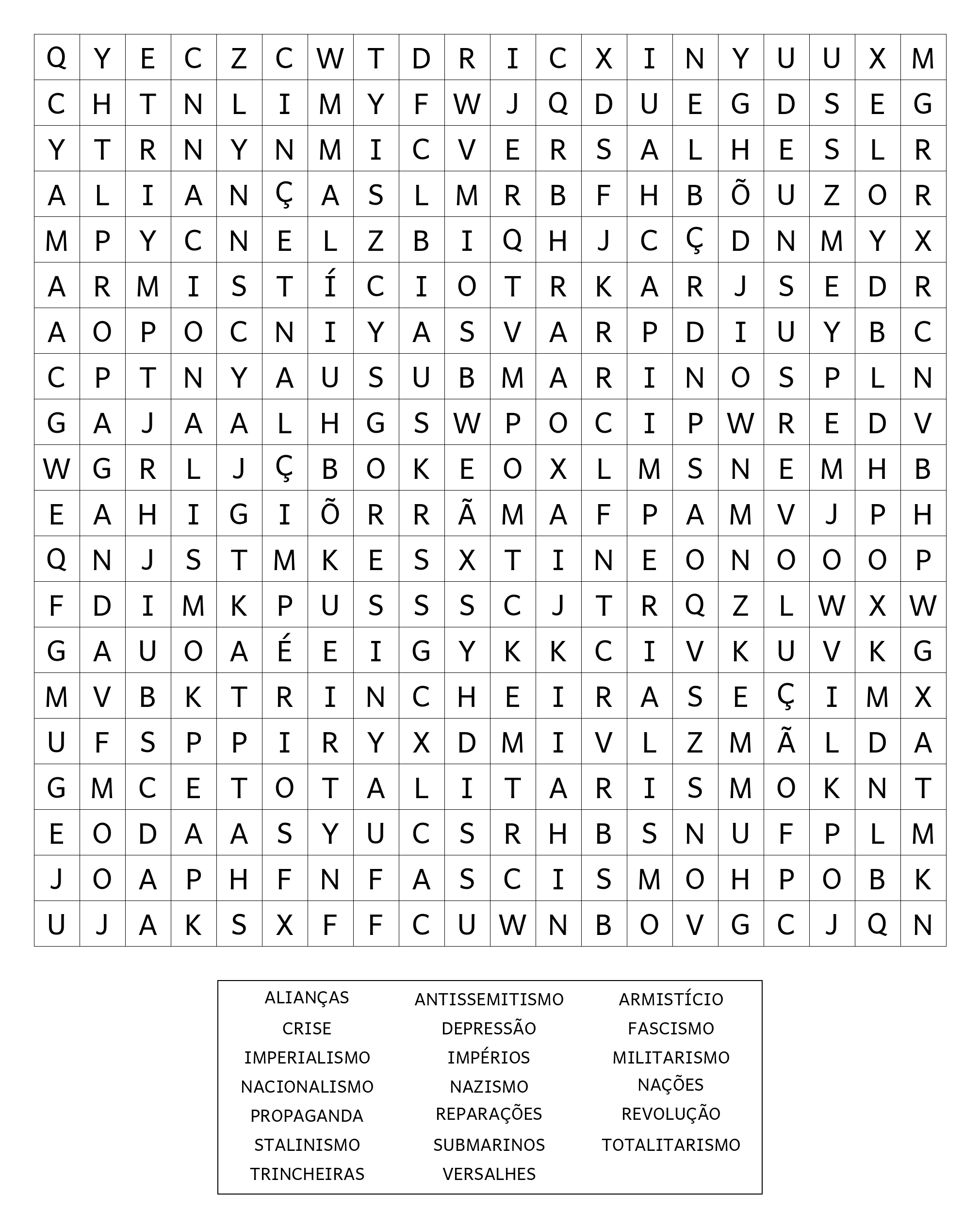 | Q | Y | E | C | Z | C | W | T | D | R | I | C | X | I | N | Y | U | U | X | M |
|---|---|---|---|---|---|---|---|---|---|---|---|---|---|---|---|---|---|---|---|
| C | H | T | N | L | I | M | Y | F | W | J | Q | D | U | E | G | D | S | E | G |
| Y | T | R | N | Y | N | M | I | C | V | E | R | S | A | L | H | E | S | L | R |
| A | L | I | A | N | Ç | A | S | L | M | R | B | F | H | B | Õ | U | Z | O | R |
| M | P | Y | C | N | E | L | Z | B | I | Q | H | J | C | Ç | D | N | M | Y | X |
| A | R | M | I | S | T | Í | C | I | O | T | R | K | A | R | J | S | E | D | R |
| A | O | P | O | C | N | I | Y | A | S | V | A | R | P | D | I | U | Y | B | C |
| C | P | T | N | Y | A | U | S | U | B | M | A | R | I | N | O | S | P | L | N |
| G | A | J | A | A | L | H | G | S | W | P | O | C | I | P | W | R | E | D | V |
| W | G | R | L | J | Ç | B | O | K | E | O | X | L | M | S | N | E | M | H | B |
| E | A | H | I | G | I | Õ | R | R | Ã | M | A | F | P | A | M | V | J | P | H |
| Q | N | J | S | T | M | K | E | S | X | T | I | N | E | O | N | O | O | O | P |
| F | D | I | M | K | P | U | S | S | S | C | J | T | R | Q | Z | L | W | X | W |
| G | A | U | O | A | É | E | I | G | Y | K | K | C | I | V | K | U | V | K | G |
| M | V | B | K | T | R | I | N | C | H | E | I | R | A | S | E | Ç | I | M | X |
| U | F | S | P | P | I | R | Y | X | D | M | I | V | L | Z | M | Ã | L | D | A |
| G | M | C | E | T | O | T | A | L | I | T | A | R | I | S | M | O | K | N | T |
| E | O | D | A | A | S | Y | U | C | S | R | H | B | S | N | U | F | P | L | M |
| J | O | A | P | H | F | N | F | A | S | C | I | S | M | O | H | P | O | B | K |
| U | J | A | K | S | X | F | F | C | U | W | N | B | O | V | G | C | J | Q | N |

ALIANÇAS
CRISE
IMPERIALISMO
NACIONALISMO
PROPAGANDA
STALINISMO
TRINCHEIRAS

ANTISSEMITISMO
DEPRESSÃO
IMPÉRIOS
NAZISMO
REPARAÇÕES
SUBMARINOS
VERSALHES

ARMISTÍCIO
FASCISMO
MILITARISMO
NAÇÕES
REVOLUÇÃO
TOTALITARISMO